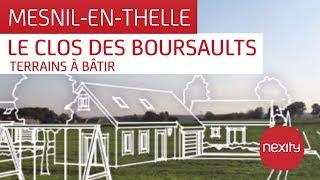 MESNIL-EN-THELLE

LE CLOS DES BOURSAULTS

TERRAINS À BÂTIR

nexity